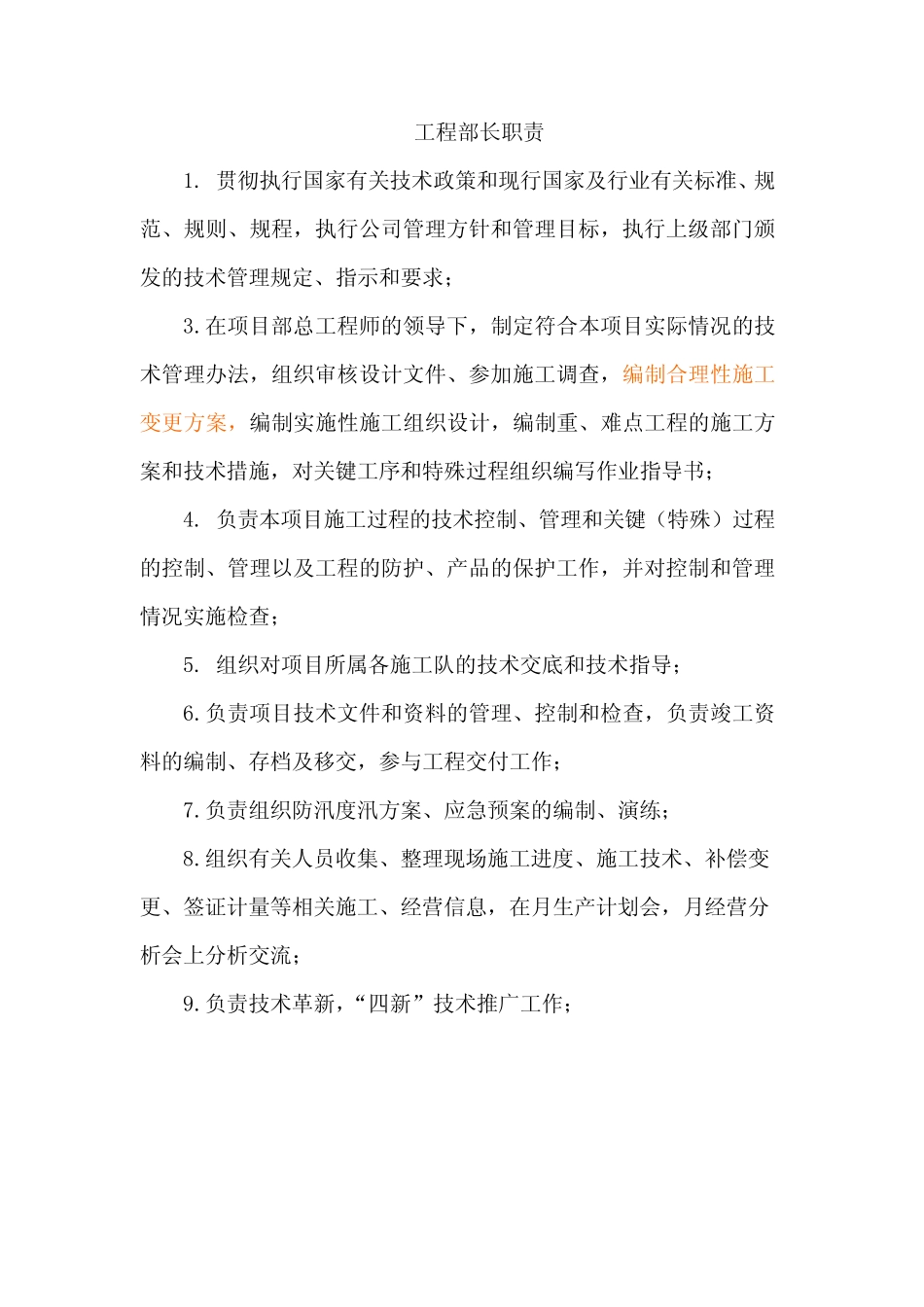 工程部长职责

1. 贯彻执行国家有关技术政策和现行国家及行业有关标准、规范、规则、规程，执行公司管理方针和管理目标，执行上级部门颁发的技术管理规定、指示和要求；

3.在项目部总工程师的领导下，制定符合本项目实际情况的技术管理办法，组织审核设计文件、参加施工调查，编制合理性施工变更方案，编制实施性施工组织设计，编制重、难点工程的施工方案和技术措施，对关键工序和特殊过程组织编写作业指导书；

4. 负责本项目施工过程的技术控制、管理和关键（特殊）过程的控制、管理以及工程的防护、产品的保护工作，并对控制和管理情况实施检查；

5. 组织对项目所属各施工队的技术交底和技术指导；

6.负责项目技术文件和资料的管理、控制和检查，负责竣工资料的编制、存档及移交，参与工程交付工作；

7.负责组织防汛度汛方案、应急预案的编制、演练；

8.组织有关人员收集、整理现场施工进度、施工技术、补偿变更、签证计量等相关施工、经营信息，在月生产计划会，月经营分析会上分析交流；

9.负责技术革新，“四新”技术推广工作；